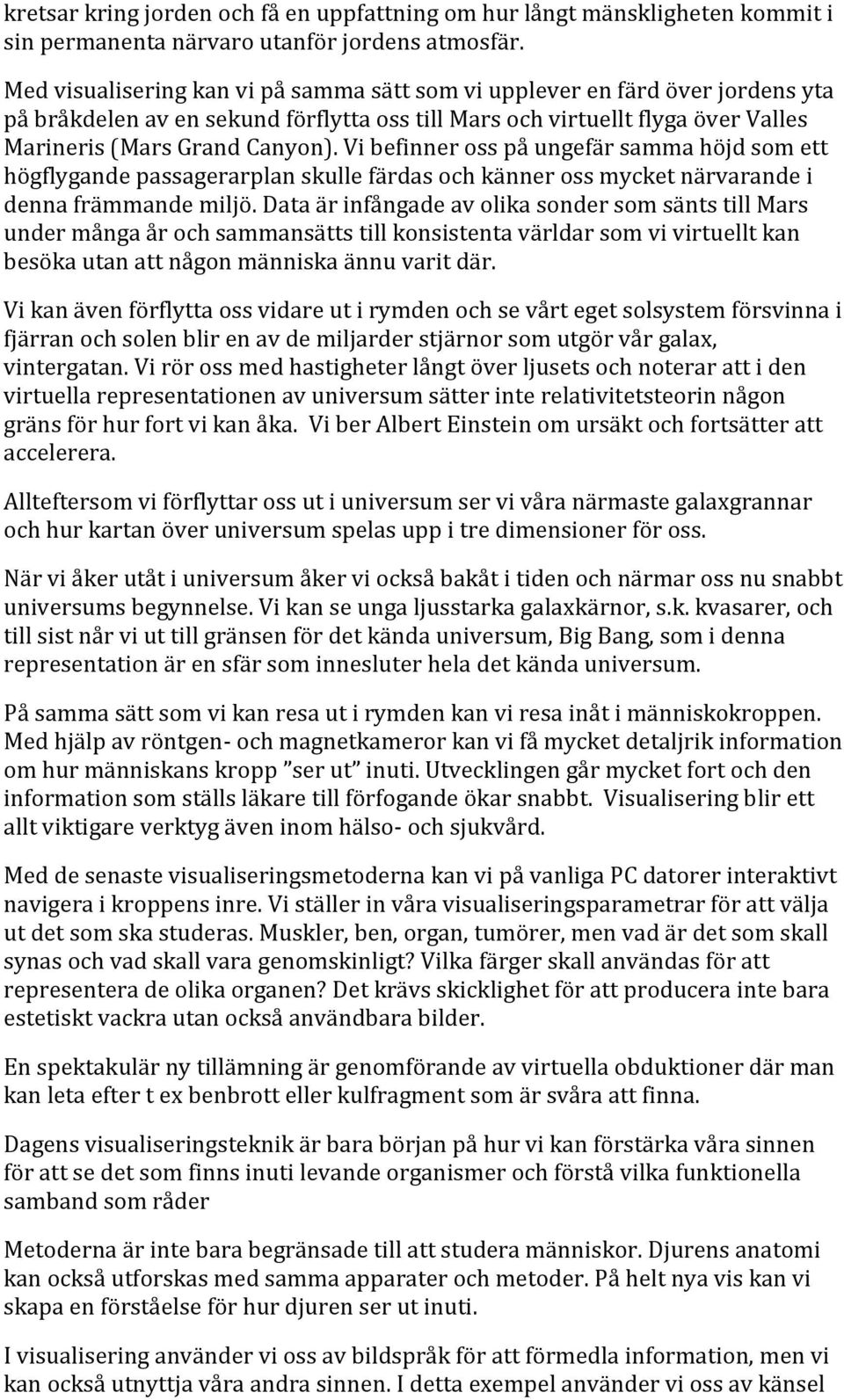 kretsar kring jorden och få en uppfattning om hur långt mänskligheten kommit i sin permanenta närvaro utanför jordens atmosfär.

Med visualisering kan vi på samma sätt som vi upplever en färd över jordens yta på bråkdelen av en sekund förflytta oss till Mars och virtuellt flyga över Valles Marineris (Mars Grand Canyon). Vi befinner oss på ungefär samma höjd som ett högflygande passagerarplan skulle färdas och känner oss mycket närvarande i denna främmande miljö. Data är infångade av olika sonder som sänts till Mars under många år och sammansätts till konsistenta världar som vi virtuellt kan besöka utan att någon människa ännu varit där.

Vi kan även förflytta oss vidare ut i rymden och se vårt eget solsystem försvinna i fjärran och solen blir en av de miljarder stjärnor som utgör vår galax, vintergatan. Vi rör oss med hastigheter långt över ljusets och noterar att i den virtuella representationen av universum sätter inte relativitetsteorin någon gräns för hur fort vi kan åka. Vi ber Albert Einstein om ursäkt och fortsätter att accelerera.

Allteftersom vi förflyttar oss ut i universum ser vi våra närmaste galaxgrannar och hur kartan över universum spelas upp i tre dimensioner för oss.

När vi åker utåt i universum åker vi också bakåt i tiden och närmar oss nu snabbt universums begynnelse. Vi kan se unga ljusstarka galaxkärnor, s.k. kvasarer, och till sist når vi ut till gränsen för det kända universum, Big Bang, som i denna representation är en sfär som innesluter hela det kända universum.

På samma sätt som vi kan resa ut i rymden kan vi resa inåt i människokroppen. Med hjälp av röntgen- och magnetkameror kan vi få mycket detaljrik information om hur människans kropp ”ser ut” inuti. Utvecklingen går mycket fort och den information som ställs läkare till förfogande ökar snabbt. Visualisering blir ett allt viktigare verktyg även inom hälso- och sjukvård.

Med de senaste visualiseringsmetoderna kan vi på vanliga PC datorer interaktivt navigera i kroppens inre. Vi ställer in våra visualiseringsparametrar för att välja ut det som ska studeras. Muskler, ben, organ, tumörer, men vad är det som skall synas och vad skall vara genomskinligt? Vilka färger skall användas för att representera de olika organen? Det krävs skicklighet för att producera inte bara estetiskt vackra utan också användbara bilder.

En spektakulär ny tillämning är genomförande av virtuella obduktioner där man kan leta efter t ex benbrott eller kulfragment som är svåra att finna.

Dagens visualiseringsteknik är bara början på hur vi kan förstärka våra sinnen för att se det som finns inuti levande organismer och förstå vilka funktionella samband som råder

Metoderna är inte bara begränsade till att studera människor. Djurens anatomi kan också utforskas med samma apparater och metoder. På helt nya vis kan vi skapa en förståelse för hur djuren ser ut inuti.

I visualisering använder vi oss av bildspråk för att förmedla information, men vi kan också utnyttja våra andra sinnen. I detta exempel använder vi oss av känsel